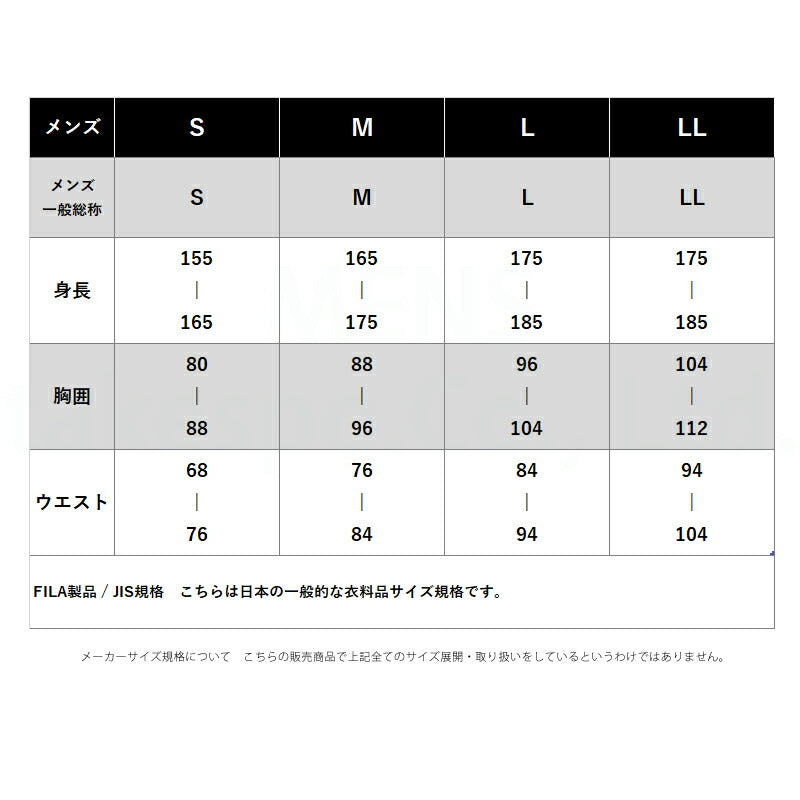 | メンズ | S | M | L | LL |
|---|---|---|---|---|
| メンズ 一般総称 | S | M | L | LL |
| 身長 | 155 \| 165 | 165 \| 175 | 175 \| 185 | 175 \| 185 |
| 胸囲 | 80 \| 88 | 88 \| 96 | 96 \| 104 | 104 \| 112 |
| ウエスト | 68 \| 76 | 76 \| 84 | 84 \| 94 | 94 \| 104 |

FILA製品 / JIS規格　こちらは日本の一般的な衣料品サイズ規格です。

メーカーサイズ規格について　こちらの販売商品で上記全てのサイズ展開・取り扱いをしているというわけではありません。